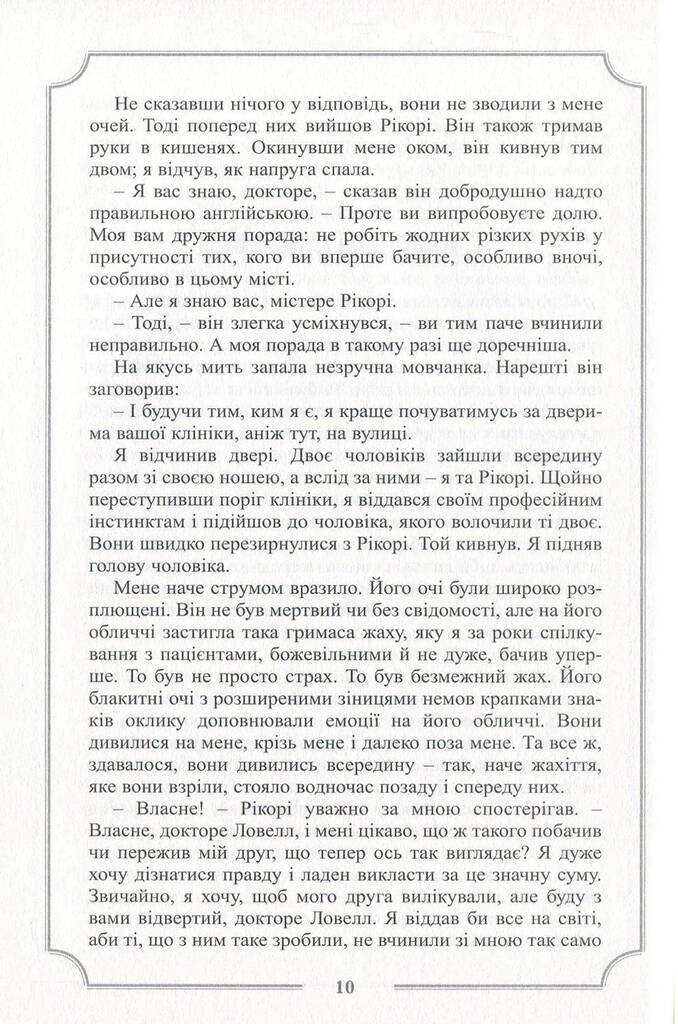 Не сказавши нічого у відповідь, вони не зводили з мене очей. Тоді поперед них вийшов Рікорі. Він також тримав руки в кишенях. Окинувши мене оком, він кивнув тим двом; я відчув, як напруга спала.

– Я вас знаю, докторе, – сказав він добродушно надто правильною англійською. – Проте ви випробовуєте долю. Моя вам дружня порада: не робіть жодних різких рухів у присутності тих, кого ви вперше бачите, особливо вночі, особливо в цьому місті.

– Але я знаю вас, містере Рікорі.

– Тоді, – він злегка усміхнувся, – ви тим паче вчинили неправильно. А моя порада в такому разі ще доречніша.

На якусь мить запала незручна мовчанка. Нарешті він заговорив:

– І будучи тим, ким я є, я краще почуватимусь за дверима вашої клініки, аніж тут, на вулиці.

Я відчинив двері. Двоє чоловіків зайшли всередину разом зі своєю ношею, а вслід за ними – я та Рікорі. Щойно переступивши поріг клініки, я віддався своїм професійним інстинктам і підійшов до чоловіка, якого волочили ті двоє. Вони швидко перезирнулися з Рікорі. Той кивнув. Я підняв голову чоловіка.

Мене наче струмом вразило. Його очі були широко розплющені. Він не був мертвий чи без свідомості, але на його обличчі застигла така гримаса жаху, яку я за роки спілкування з пацієнтами, божевільними й не дуже, бачив уперше. То був не просто страх. То був безмежний жах. Його блакитні очі з розширеними зіницями немов крапками знаків оклику доповнювали емоції на його обличчі. Вони дивилися на мене, крізь мене і далеко поза мене. Та все ж, здавалося, вони дивились всередину – так, наче жахіття, яке вони взріли, стояло водночас позаду і спереду них.

– Власне! – Рікорі уважно за мною спостерігав. – Власне, докторе Ловелл, і мені цікаво, що ж такого побачив чи пережив мій друг, що тепер ось так виглядає? Я дуже хочу дізнатися правду і ладен викласти за це значну суму. Звичайно, я хочу, щоб мого друга вилікували, але буду з вами відвертий, докторе Ловелл. Я віддав би все на світі, аби ті, що з ним таке зробили, не вчинили зі мною так само

10